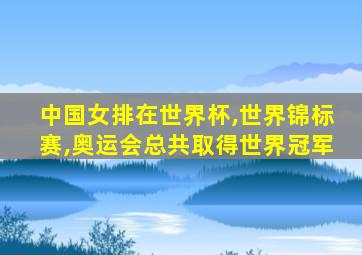 中国女排在世界杯,世界锦标赛,奥运会总共取得世界冠军